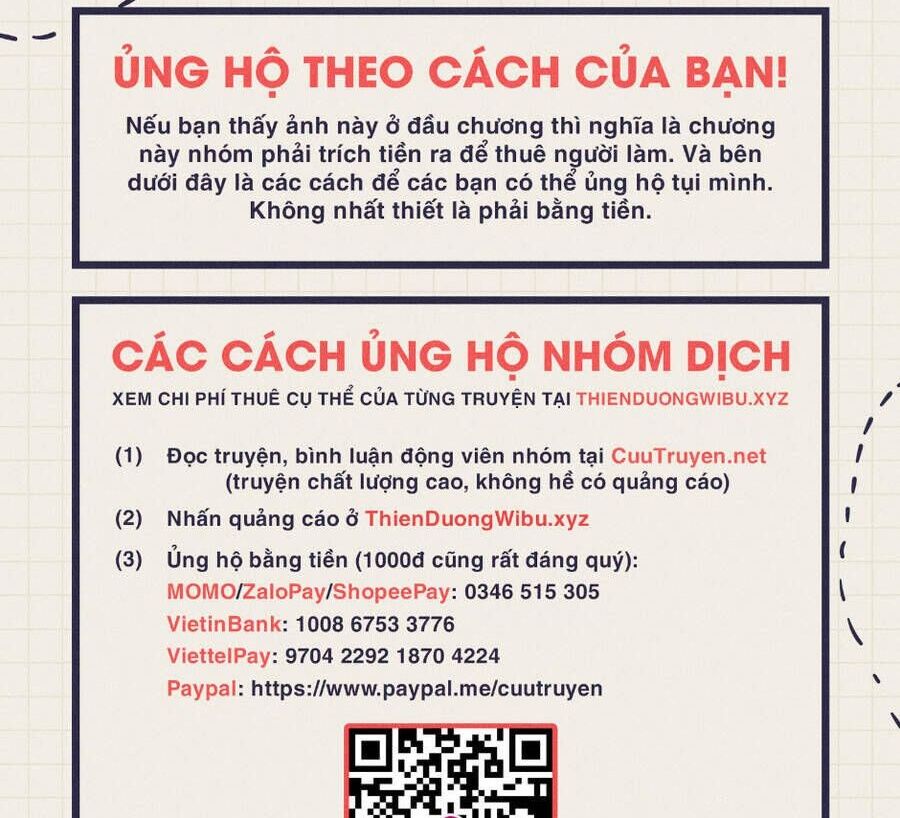 ỦNG HỘ THEO CÁCH CỦA BẠN!

Nếu bạn thấy ảnh này ở đầu chương thì nghĩa là chương này nhóm phải trích tiền ra để thuê người làm. Và bên dưới đây là các cách để các bạn có thể ủng hộ tụi mình. Không nhất thiết là phải bằng tiền.

CÁC CÁCH ỦNG HỘ NHÓM DỊCH

XEM CHI PHÍ THUÊ CỤ THỂ CỦA TỪNG TRUYỆN TẠI THIENDUONGWIBU.XYZ

(1) Đọc truyện, bình luận động viên nhóm tại CuuTruyen.net (truyện chất lượng cao, không hề có quảng cáo)

(2) Nhấn quảng cáo ở ThienDuongWibu.xyz

(3) Ủng hộ bằng tiền (1000đ cũng rất đáng quý):
MOMO/ZaloPay/ShopeePay: 0346 515 305
VietinBank: 1008 6753 3776
ViettelPay: 9704 2292 1870 4224
Paypal: https://www.paypal.me/cuutruyen